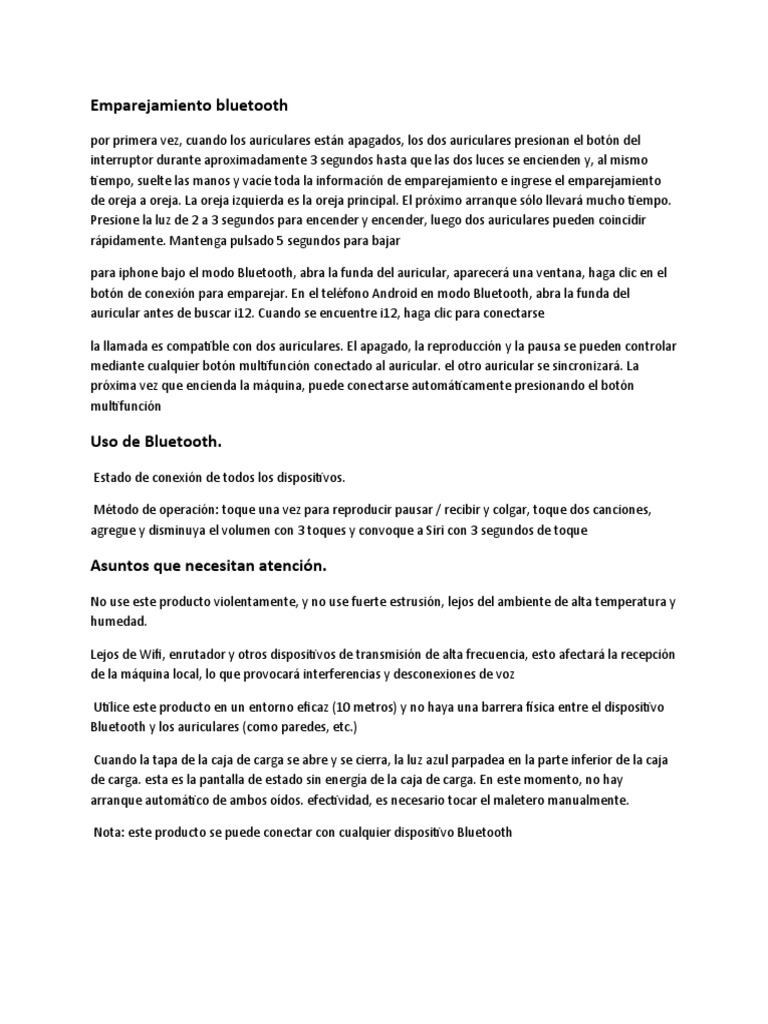 Emparejamiento bluetooth

por primera vez, cuando los auriculares están apagados, los dos auriculares presionan el botón del interruptor durante aproximadamente 3 segundos hasta que las dos luces se encienden y, al mismo tiempo, suelte las manos y vacíe toda la información de emparejamiento e ingrese el emparejamiento de oreja a oreja. La oreja izquierda es la oreja principal. El próximo arranque sólo llevará mucho tiempo. Presione la luz de 2 a 3 segundos para encender y encender, luego dos auriculares pueden coincidir rápidamente. Mantenga pulsado 5 segundos para bajar

para iphone bajo el modo Bluetooth, abra la funda del auricular, aparecerá una ventana, haga clic en el botón de conexión para emparejar. En el teléfono Android en modo Bluetooth, abra la funda del auricular antes de buscar i12. Cuando se encuentre i12, haga clic para conectarse

la llamada es compatible con dos auriculares. El apagado, la reproducción y la pausa se pueden controlar mediante cualquier botón multifunción conectado al auricular. el otro auricular se sincronizará. La próxima vez que encienda la máquina, puede conectarse automáticamente presionando el botón multifunción

Uso de Bluetooth.

Estado de conexión de todos los dispositivos.

Método de operación: toque una vez para reproducir pausar / recibir y colgar, toque dos canciones, agregue y disminuya el volumen con 3 toques y convoque a Siri con 3 segundos de toque

Asuntos que necesitan atención.

No use este producto violentamente, y no use fuerte estrusión, lejos del ambiente de alta temperatura y humedad.

Lejos de Wifi, enrutador y otros dispositivos de transmisión de alta frecuencia, esto afectará la recepción de la máquina local, lo que provocará interferencias y desconexiones de voz

Utilice este producto en un entorno eficaz (10 metros) y no haya una barrera física entre el dispositivo Bluetooth y los auriculares (como paredes, etc.)

Cuando la tapa de la caja de carga se abre y se cierra, la luz azul parpadea en la parte inferior de la caja de carga. esta es la pantalla de estado sin energía de la caja de carga. En este momento, no hay arranque automático de ambos oídos. efectividad, es necesario tocar el maletero manualmente.

Nota: este producto se puede conectar con cualquier dispositivo Bluetooth